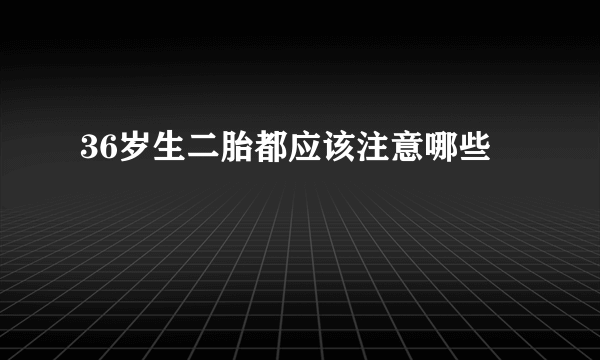 36岁生二胎都应该注意哪些